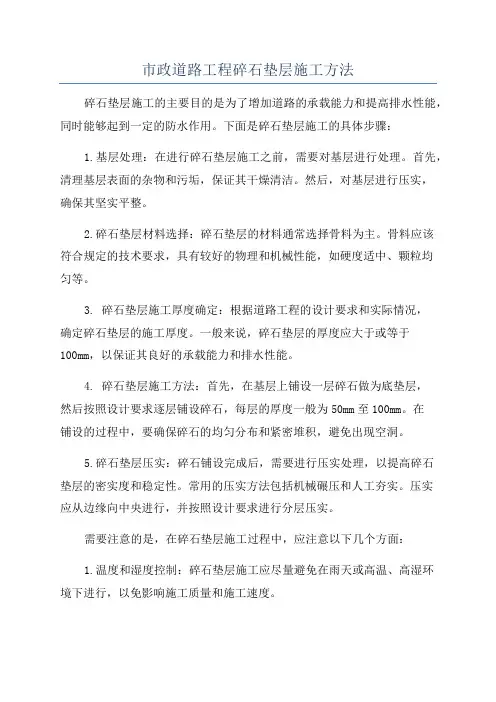 市政道路工程碎石垫层施工方法

碎石垫层施工的主要目的是为了增加道路的承载能力和提高排水性能，同时能够起到一定的防水作用。下面是碎石垫层施工的具体步骤：

1.基层处理：在进行碎石垫层施工之前，需要对基层进行处理。首先，清理基层表面的杂物和污垢，保证其干燥清洁。然后，对基层进行压实，确保其坚实平整。

2.碎石垫层材料选择：碎石垫层的材料通常选择骨料为主。骨料应该符合规定的技术要求，具有较好的物理和机械性能，如硬度适中、颗粒均匀等。

3. 碎石垫层施工厚度确定：根据道路工程的设计要求和实际情况，确定碎石垫层的施工厚度。一般来说，碎石垫层的厚度应大于或等于100mm，以保证其良好的承载能力和排水性能。

4. 碎石垫层施工方法：首先，在基层上铺设一层碎石做为底垫层，然后按照设计要求逐层铺设碎石，每层的厚度一般为50mm至100mm。在铺设的过程中，要确保碎石的均匀分布和紧密堆积，避免出现空洞。

5.碎石垫层压实：碎石铺设完成后，需要进行压实处理，以提高碎石垫层的密实度和稳定性。常用的压实方法包括机械碾压和人工夯实。压实应从边缘向中央进行，并按照设计要求进行分层压实。

需要注意的是，在碎石垫层施工过程中，应注意以下几个方面：

1.温度和湿度控制：碎石垫层施工应尽量避免在雨天或高温、高湿环境下进行，以免影响施工质量和施工速度。